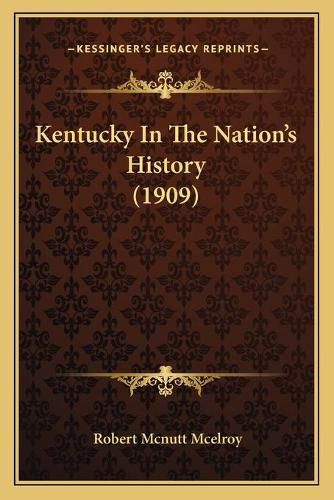 —KESSINGER'S LEGACY REPRINTS—

Kentucky In The Nation's History (1909)

Robert Mcnutt Mcelroy